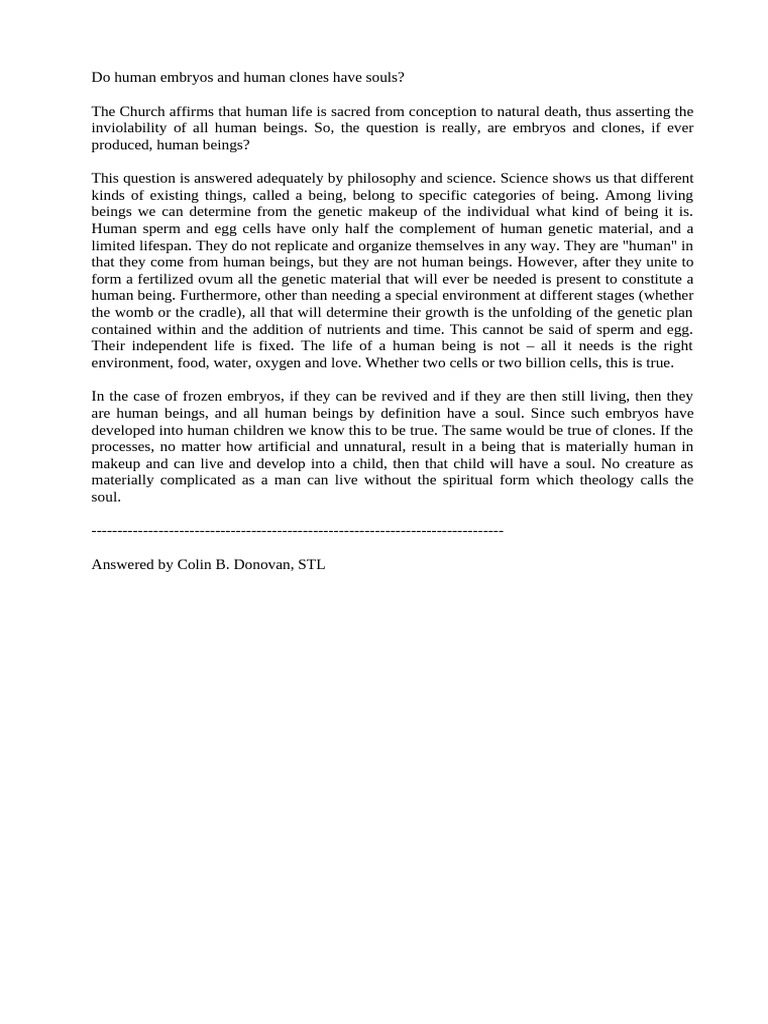 Do human embryos and human clones have souls?

The Church affirms that human life is sacred from conception to natural death, thus asserting the inviolability of all human beings. So, the question is really, are embryos and clones, if ever produced, human beings?

This question is answered adequately by philosophy and science. Science shows us that different kinds of existing things, called a being, belong to specific categories of being. Among living beings we can determine from the genetic makeup of the individual what kind of being it is. Human sperm and egg cells have only half the complement of human genetic material, and a limited lifespan. They do not replicate and organize themselves in any way. They are "human" in that they come from human beings, but they are not human beings. However, after they unite to form a fertilized ovum all the genetic material that will ever be needed is present to constitute a human being. Furthermore, other than needing a special environment at different stages (whether the womb or the cradle), all that will determine their growth is the unfolding of the genetic plan contained within and the addition of nutrients and time. This cannot be said of sperm and egg. Their independent life is fixed. The life of a human being is not – all it needs is the right environment, food, water, oxygen and love. Whether two cells or two billion cells, this is true.

In the case of frozen embryos, if they can be revived and if they are then still living, then they are human beings, and all human beings by definition have a soul. Since such embryos have developed into human children we know this to be true. The same would be true of clones. If the processes, no matter how artificial and unnatural, result in a being that is materially human in makeup and can live and develop into a child, then that child will have a soul. No creature as materially complicated as a man can live without the spiritual form which theology calls the soul.

--------------------------------------------------------------------------------

Answered by Colin B. Donovan, STL